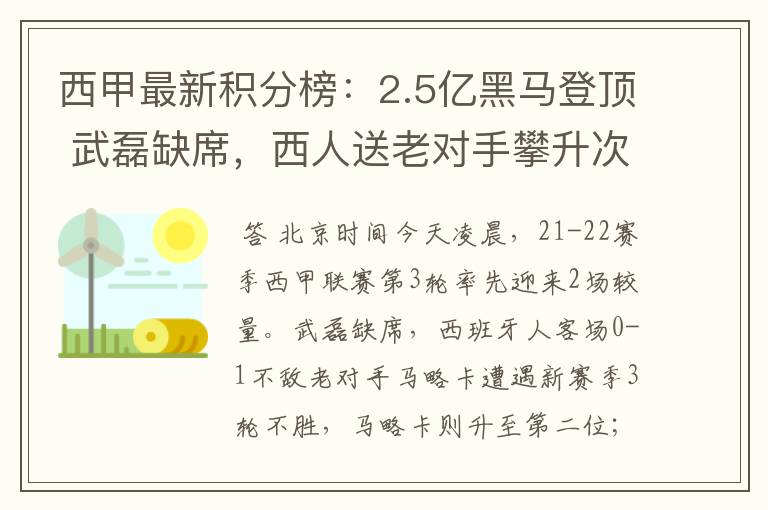 西甲最新积分榜：2.5亿黑马登顶 武磊缺席，西人送老对手攀升次

答 北京时间今天凌晨，21-22赛季西甲联赛第3轮率先迎来2场较量。武磊缺席，西班牙人客场0-1不敌老对手马略卡遭遇新赛季3轮不胜，马略卡则升至第二位；